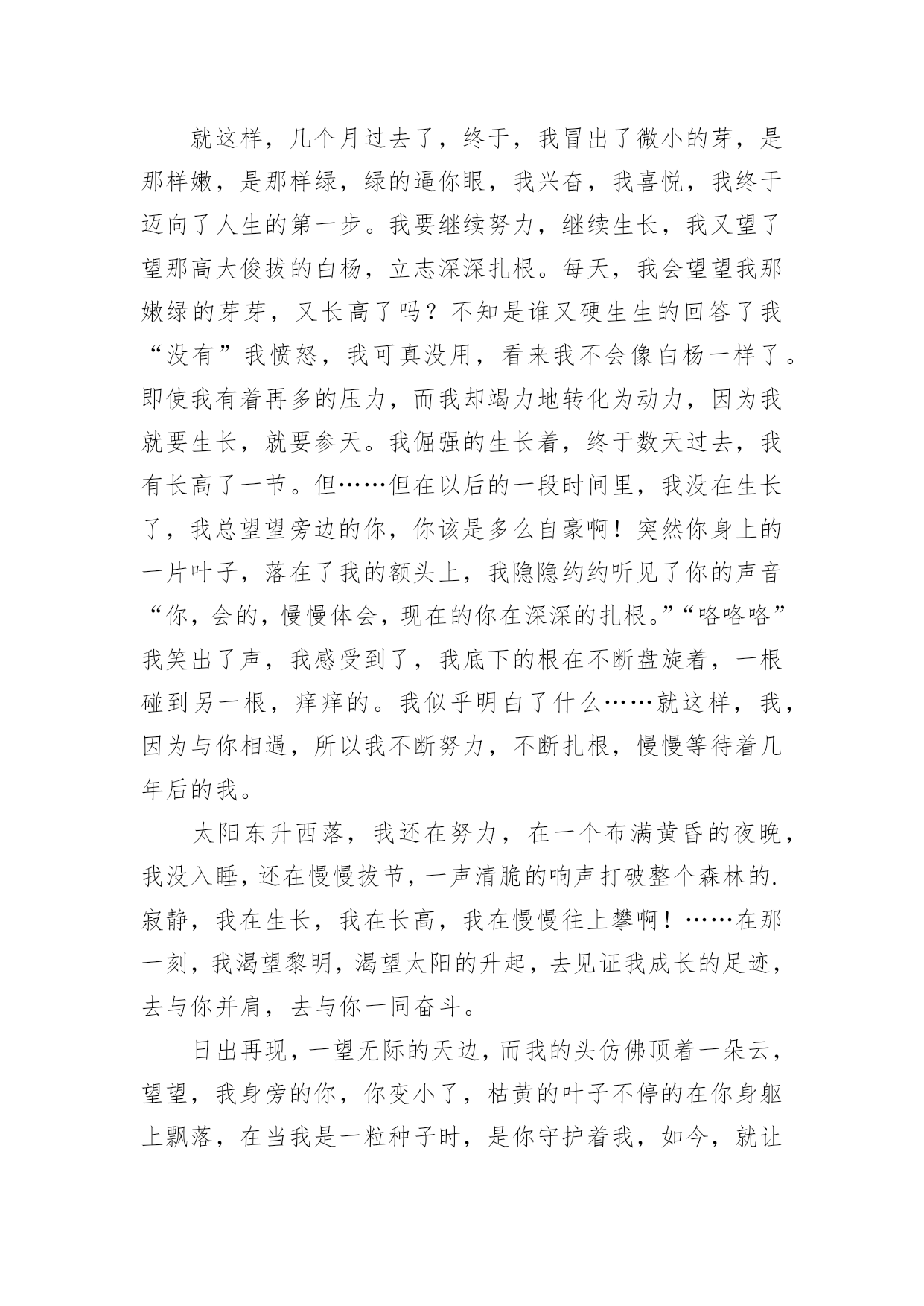 就这样，几个月过去了，终于，我冒出了微小的芽，是那样嫩，是那样绿，绿的逼你眼，我兴奋，我喜悦，我终于迈向了人生的第一步。我要继续努力，继续生长，我又望了望那高大俊拔的白杨，立志深深扎根。每天，我会望望我那嫩绿的芽芽，又长高了吗？不知是谁又硬生生的回答了我“没有”我愤怒，我可真没用，看来我不会像白杨一样了。即使我有着再多的压力，而我却竭力地转化为动力，因为我就要生长，就要参天。我倔强的生长着，终于数天过去，我有长高了一节。但……但在以后的一段时间里，我没在生长了，我总望望旁边的你，你该是多么自豪啊！突然你身上的一片叶子，落在了我的额头上，我隐隐约约听见了你的声音“你，会的，慢慢体会，现在的你在深深的扎根。”“咯咯咯”我笑出了声，我感受到了，我底下的根在不断盘旋着，一根碰到另一根，痒痒的。我似乎明白了什么……就这样，我，因为与你相遇，所以我不断努力，不断扎根，慢慢等待着几年后的我。

太阳东升西落，我还在努力，在一个布满黄昏的夜晚，我没入睡，还在慢慢拔节，一声清脆的响声打破整个森林的.寂静，我在生长，我在长高，我在慢慢往上攀啊！……在那一刻，我渴望黎明，渴望太阳的升起，去见证我成长的足迹，去与你并肩，去与你一同奋斗。

日出再现，一望无际的天边，而我的头仿佛顶着一朵云，望望，我身旁的你，你变小了，枯黄的叶子不停的在你身躯上飘落，在当我是一粒种子时，是你守护着我，如今，就让